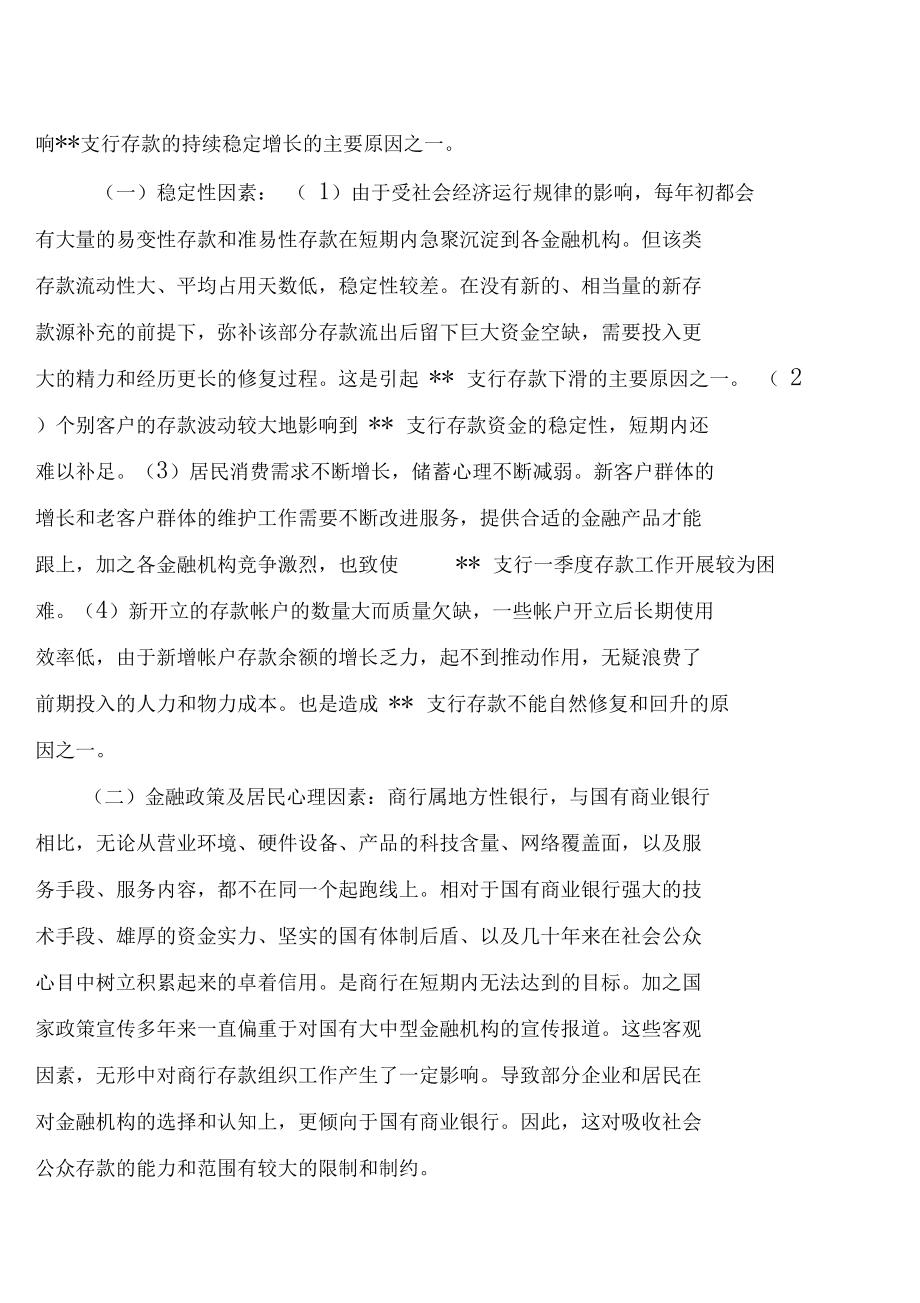 响**支行存款的持续稳定增长的主要原因之一。

（一）稳定性因素：（1）由于受社会经济运行规律的影响，每年初都会有大量的易变性存款和准易性存款在短期内急聚沉淀到各金融机构。但该类存款流动性大、平均占用天数低，稳定性较差。在没有新的、相当量的新存款源补充的前提下，弥补该部分存款流出后留下巨大资金空缺，需要投入更大的精力和经历更长的修复过程。这是引起 ** 支行存款下滑的主要原因之一。（2）个别客户的存款波动较大地影响到 ** 支行存款资金的稳定性，短期内还难以补足。（3）居民消费需求不断增长，储蓄心理不断减弱。新客户群体的增长和老客户群体的维护工作需要不断改进服务，提供合适的金融产品才能跟上，加之各金融机构竞争激烈，也致使 ** 支行一季度存款工作开展较为困难。（4）新开立的存款帐户的数量大而质量欠缺，一些帐户开立后长期使用效率低，由于新增帐户存款余额的增长乏力，起不到推动作用，无疑浪费了前期投入的人力和物力成本。也是造成 ** 支行存款不能自然修复和回升的原因之一。

（二）金融政策及居民心理因素：商行属地方性银行，与国有商业银行相比，无论从营业环境、硬件设备、产品的科技含量、网络覆盖面，以及服务手段、服务内容，都不在同一个起跑线上。相对于国有商业银行强大的技术手段、雄厚的资金实力、坚实的国有体制后盾、以及几十年来在社会公众心目中树立积累起来的卓着信用。是商行在短期内无法达到的目标。加之国家政策宣传多年来一直偏重于对国有大中型金融机构的宣传报道。这些客观因素，无形中对商行存款组织工作产生了一定影响。导致部分企业和居民在对金融机构的选择和认知上，更倾向于国有商业银行。因此，这对吸收社会公众存款的能力和范围有较大的限制和制约。